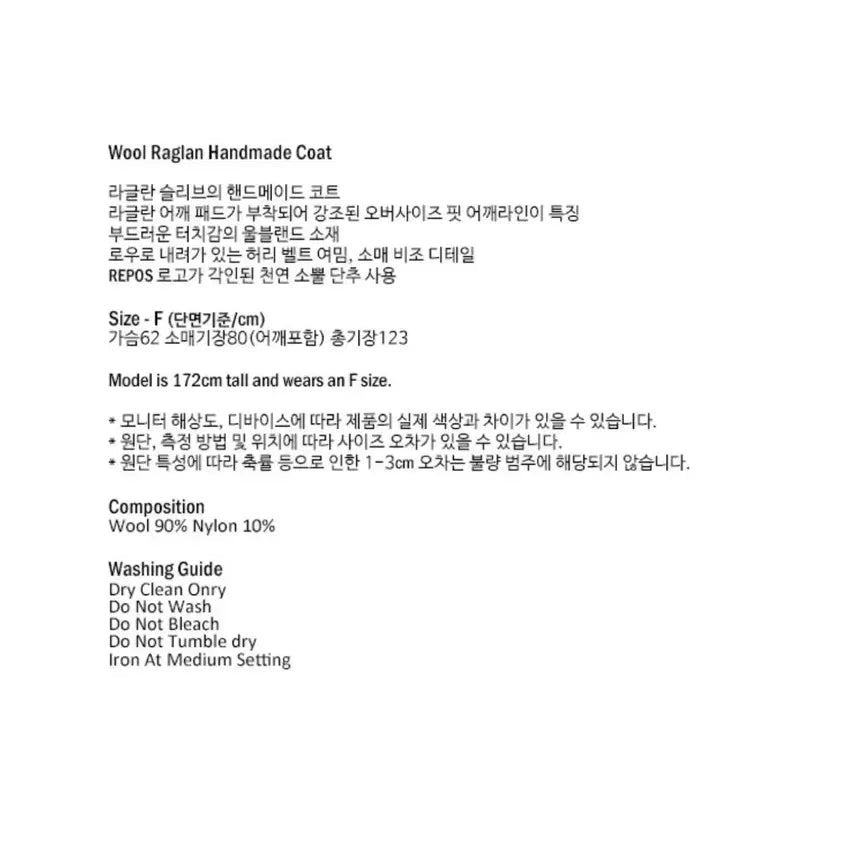 Wool Raglan Handmade Coat

라글란 슬리브의 핸드메이드 코트
라글란 어깨 패드가 부착되어 강조된 오버사이즈 핏 어깨라인이 특징
부드러운 터치감의 울블랜드 소재
로우로 내려가 있는 허리 벨트 여밈, 소매 비조 디테일
REPOS 로고가 각인된 천연 소뿔 단추 사용

Size - F (단면기준/cm)
가슴62 소매기장80(어깨포함) 총기장123

Model is 172cm tall and wears an F size.

* 모니터 해상도, 디바이스에 따라 제품의 실제 색상과 차이가 있을 수 있습니다.
* 원단, 측정 방법 및 위치에 따라 사이즈 오차가 있을 수 있습니다.
* 원단 특성에 따라 축률 등으로 인한 1-3cm 오차는 불량 범주에 해당되지 않습니다.

Composition
Wool 90% Nylon 10%

Washing Guide
Dry Clean Onry
Do Not Wash
Do Not Bleach
Do Not Tumble dry
Iron At Medium Setting